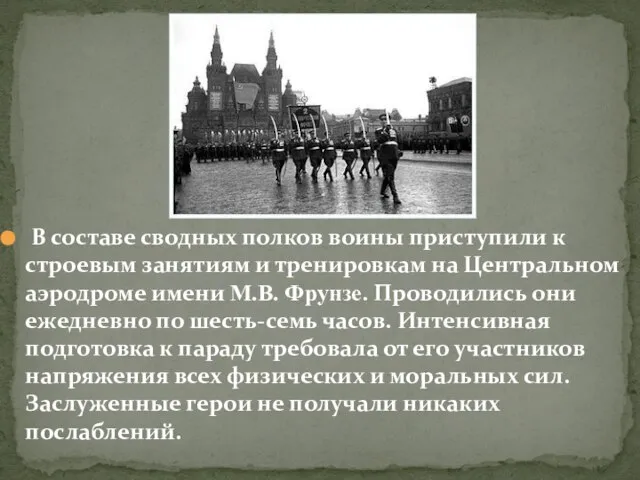 В составе сводных полков воины приступили к строевым занятиям и тренировкам на Центральном аэродроме имени М.В. Фрунзе. Проводились они ежедневно по шесть-семь часов. Интенсивная подготовка к параду требовала от его участников напряжения всех физических и моральных сил. Заслуженные герои не получали никаких послаблений.